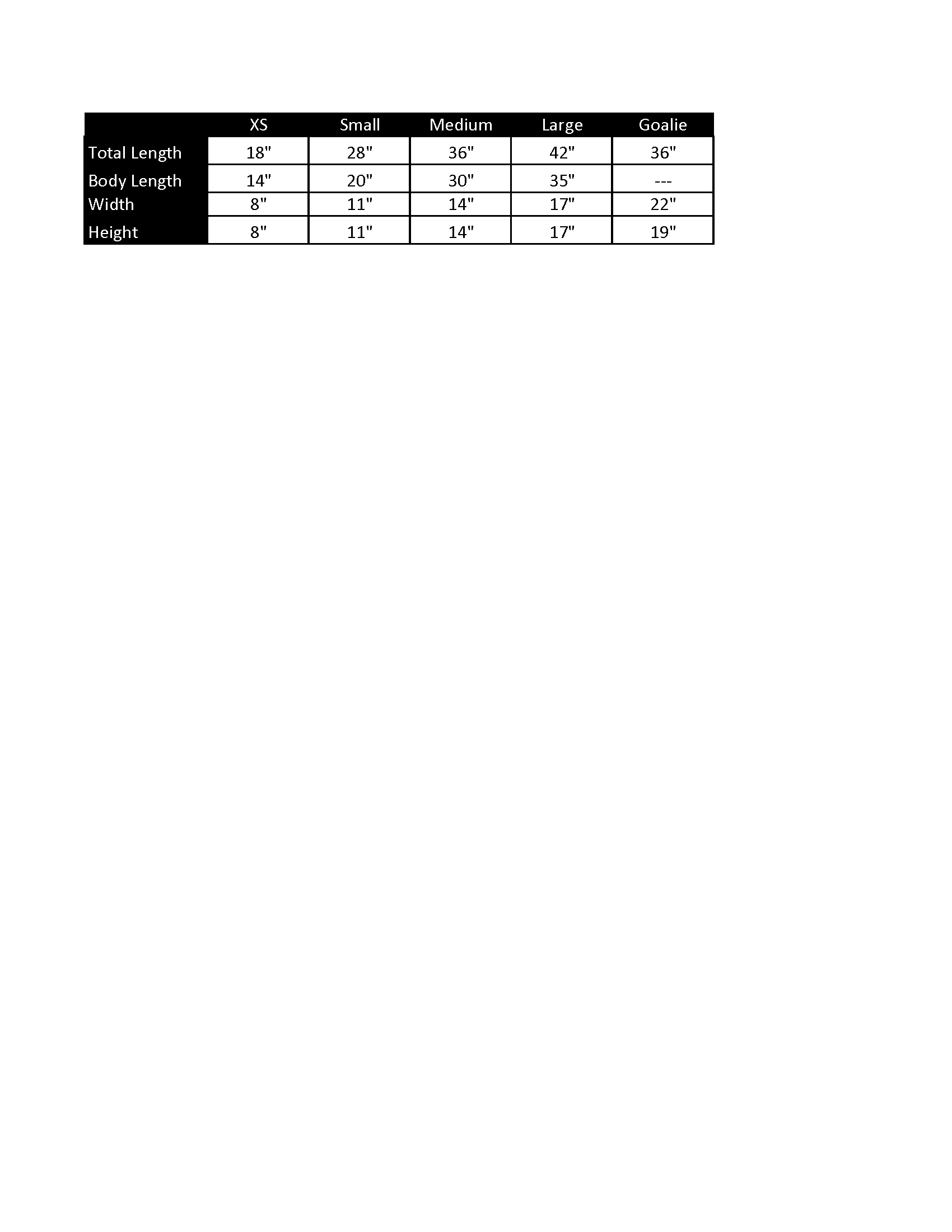 |  | XS | Small | Medium | Large | Goalie |
|---|---|---|---|---|---|
| Total Length | 18" | 28" | 36" | 42" | 36" |
| Body Length | 14" | 20" | 30" | 35" | --- |
| Width | 8" | 11" | 14" | 17" | 22" |
| Height | 8" | 11" | 14" | 17" | 19" |